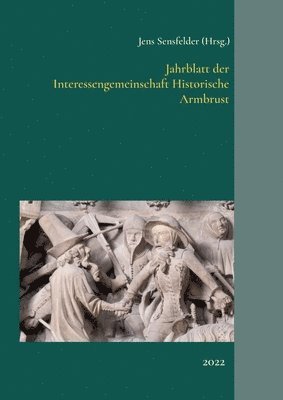 Jens Sensfelder (Hrsg.)

Jahrblatt der Interessengemeinschaft Historische Armbrust

2022